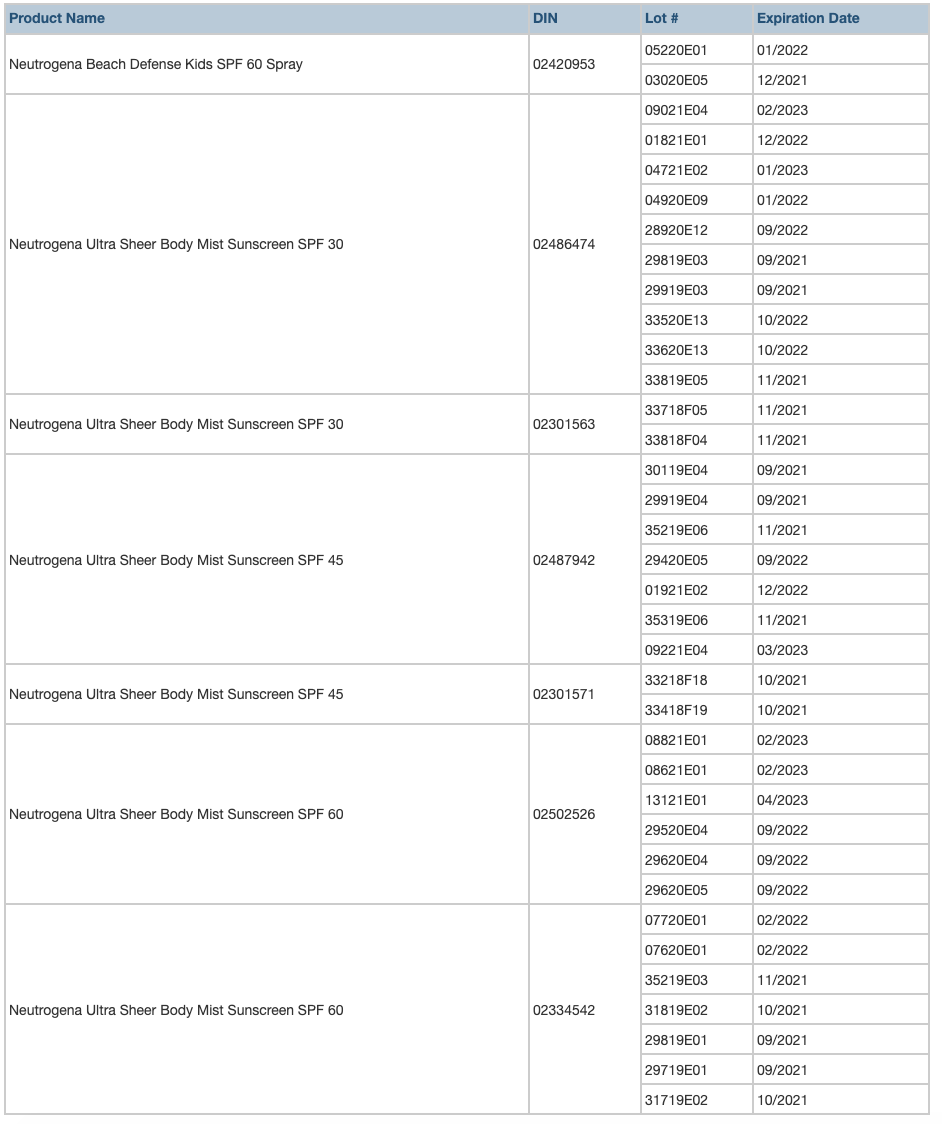 | Product Name | DIN | Lot # | Expiration Date |
|---|---|---|---|
| Neutrogena Beach Defense Kids SPF 60 Spray | 02420953 | 05220E01 | 01/2022 |
| | | 03020E05 | 12/2021 |
| Neutrogena Ultra Sheer Body Mist Sunscreen SPF 30 | 02486474 | 09021E04 | 02/2023 |
| | | 01821E01 | 12/2022 |
| | | 04721E02 | 01/2023 |
| | | 04920E09 | 01/2022 |
| | | 28920E12 | 09/2022 |
| | | 29819E03 | 09/2021 |
| | | 29919E03 | 09/2021 |
| | | 33520E13 | 10/2022 |
| | | 33620E13 | 10/2022 |
| | | 33819E05 | 11/2021 |
| Neutrogena Ultra Sheer Body Mist Sunscreen SPF 30 | 02301563 | 33718F05 | 11/2021 |
| | | 33818F04 | 11/2021 |
| Neutrogena Ultra Sheer Body Mist Sunscreen SPF 45 | 02487942 | 30119E04 | 09/2021 |
| | | 29919E04 | 09/2021 |
| | | 35219E06 | 11/2021 |
| | | 29420E05 | 09/2022 |
| | | 01921E02 | 12/2022 |
| | | 35319E06 | 11/2021 |
| | | 09221E04 | 03/2023 |
| Neutrogena Ultra Sheer Body Mist Sunscreen SPF 45 | 02301571 | 33218F18 | 10/2021 |
| | | 33418F19 | 10/2021 |
| Neutrogena Ultra Sheer Body Mist Sunscreen SPF 60 | 02502526 | 08821E01 | 02/2023 |
| | | 08621E01 | 02/2023 |
| | | 13121E01 | 04/2023 |
| | | 29520E04 | 09/2022 |
| | | 29620E04 | 09/2022 |
| | | 29620E05 | 09/2022 |
| Neutrogena Ultra Sheer Body Mist Sunscreen SPF 60 | 02334542 | 07720E01 | 02/2022 |
| | | 07620E01 | 02/2022 |
| | | 35219E03 | 11/2021 |
| | | 31819E02 | 10/2021 |
| | | 29819E01 | 09/2021 |
| | | 29719E01 | 09/2021 |
| | | 31719E02 | 10/2021 |